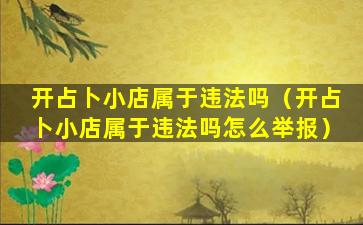 开占卜小店属于违法吗（开占卜小店属于违法吗怎么举报）